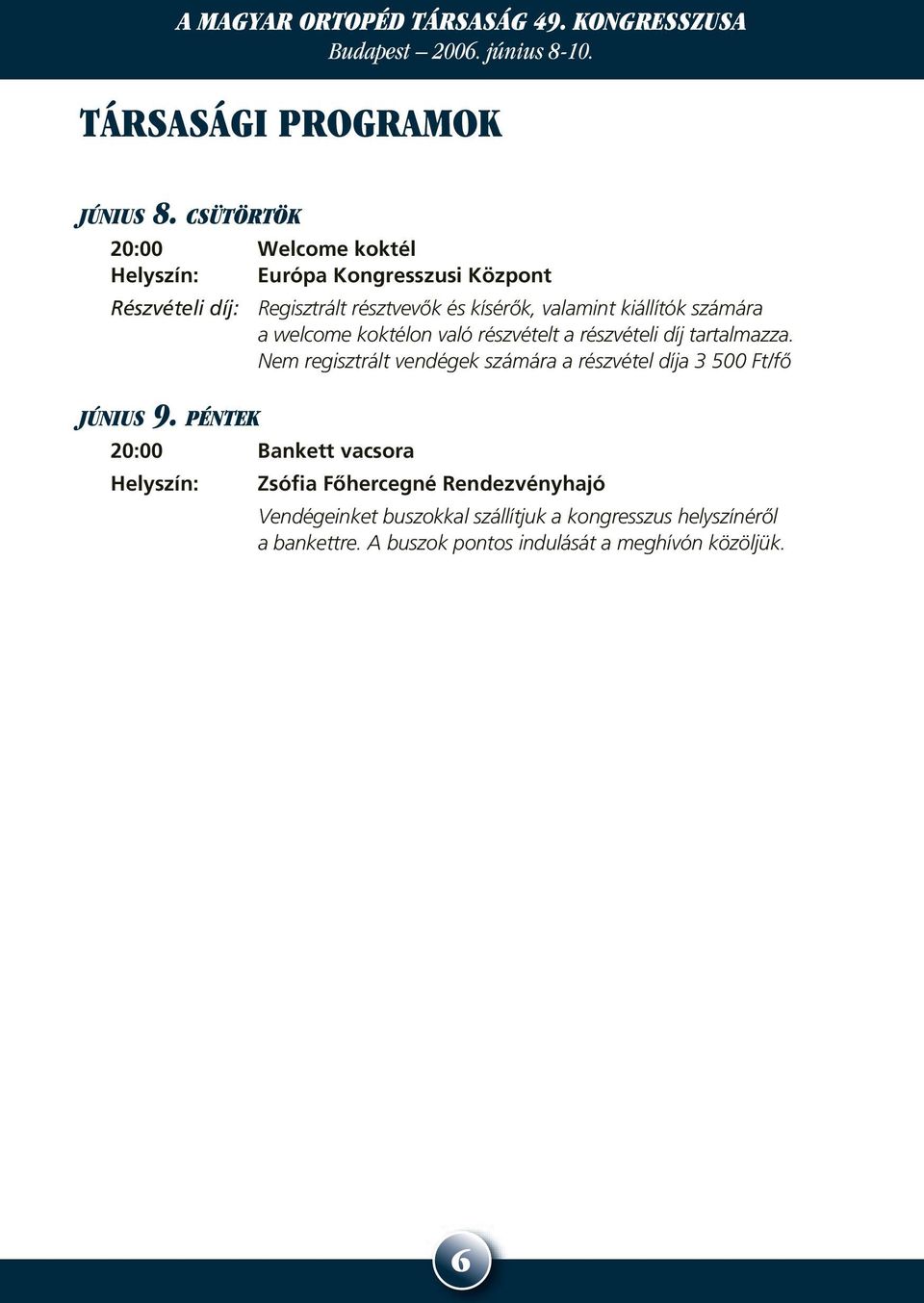 A MAGYAR ORTOPÉD TÁRSASÁG 49. KONGRESSZUSA
Budapest – 2006. június 8-10.

TÁRSASÁGI PROGRAMOK

JÚNIUS 8. CSÜTÖRTÖK

20:00 Welcome koktél
Helyszín: Európa Kongresszusi Központ
Részvételi díj: Regisztrált résztvevők és kísérők, valamint kiállítók számára a welcome koktélon való részvételt a részvételi díj tartalmazza. Nem regisztrált vendégek számára a részvétel díja 3 500 Ft/fő

JÚNIUS 9. PÉNTEK

20:00 Bankett vacsora
Helyszín: Zsófia Főhercegné Rendezvényhajó
Vendégeinket buszokkal szállítjuk a kongresszus helyszínéről a bankettre. A buszok pontos indulását a meghívón közöljük.

6